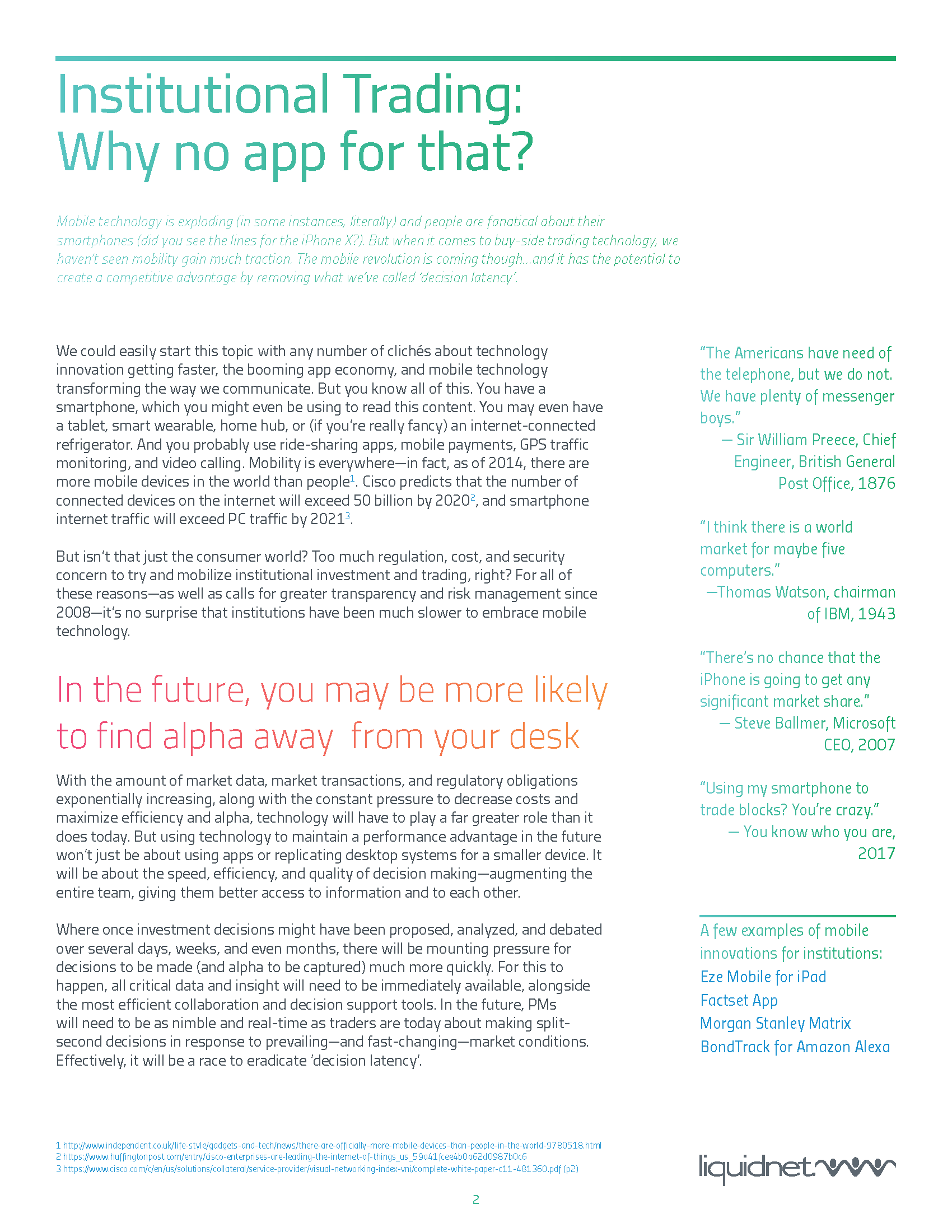 Institutional Trading: Why no app for that?

Mobile technology is exploding (in some instances, literally) and people are fanatical about their smartphones (did you see the lines for the iPhone X?). But when it comes to buy-side trading technology, we haven't seen mobility gain much traction. The mobile revolution is coming though...and it has the potential to create a competitive advantage by removing what we've called 'decision latency'.

We could easily start this topic with any number of clichés about technology innovation getting faster, the booming app economy, and mobile technology transforming the way we communicate. But you know all of this. You have a smartphone, which you might even be using to read this content. You may even have a tablet, smart wearable, home hub, or (if you're really fancy) an internet-connected refrigerator. And you probably use ride-sharing apps, mobile payments, GPS traffic monitoring, and video calling. Mobility is everywhere—in fact, as of 2014, there are more mobile devices in the world than people$^1$. Cisco predicts that the number of connected devices on the internet will exceed 50 billion by 2020$^2$, and smartphone internet traffic will exceed PC traffic by 2021$^3$.

But isn't that just the consumer world? Too much regulation, cost, and security concern to try and mobilize institutional investment and trading, right? For all of these reasons—as well as calls for greater transparency and risk management since 2008—it's no surprise that institutions have been much slower to embrace mobile technology.

In the future, you may be more likely to find alpha away from your desk

With the amount of market data, market transactions, and regulatory obligations exponentially increasing, along with the constant pressure to decrease costs and maximize efficiency and alpha, technology will have to play a far greater role than it does today. But using technology to maintain a performance advantage in the future won't just be about using apps or replicating desktop systems for a smaller device. It will be about the speed, efficiency, and quality of decision making—augmenting the entire team, giving them better access to information and to each other.

Where once investment decisions might have been proposed, analyzed, and debated over several days, weeks, and even months, there will be mounting pressure for decisions to be made (and alpha to be captured) much more quickly. For this to happen, all critical data and insight will need to be immediately available, alongside the most efficient collaboration and decision support tools. In the future, PMs will need to be as nimble and real-time as traders are today about making split-second decisions in response to prevailing—and fast-changing—market conditions. Effectively, it will be a race to eradicate 'decision latency'.

"The Americans have need of the telephone, but we do not. We have plenty of messenger boys."
— Sir William Preece, Chief Engineer, British General Post Office, 1876

"I think there is a world market for maybe five computers."
—Thomas Watson, chairman of IBM, 1943

"There's no chance that the iPhone is going to get any significant market share."
— Steve Ballmer, Microsoft CEO, 2007

"Using my smartphone to trade blocks? You're crazy."
— You know who you are, 2017

A few examples of mobile innovations for institutions:
Eze Mobile for iPad
Factset App
Morgan Stanley Matrix
BondTrack for Amazon Alexa

1 http://www.independent.co.uk/life-style/gadgets-and-tech/news/there-are-officially-more-mobile-devices-than-people-in-the-world-9780518.html
2 https://www.huffingtonpost.com/entry/cisco-enterprises-are-leading-the-internet-of-things_us_59a41fcee4b0a62d0987b0c6
3 https://www.cisco.com/c/en/us/solutions/collateral/service-provider/visual-networking-index-vni/complete-white-paper-c11-481360.pdf (p2)

liquidnet

2